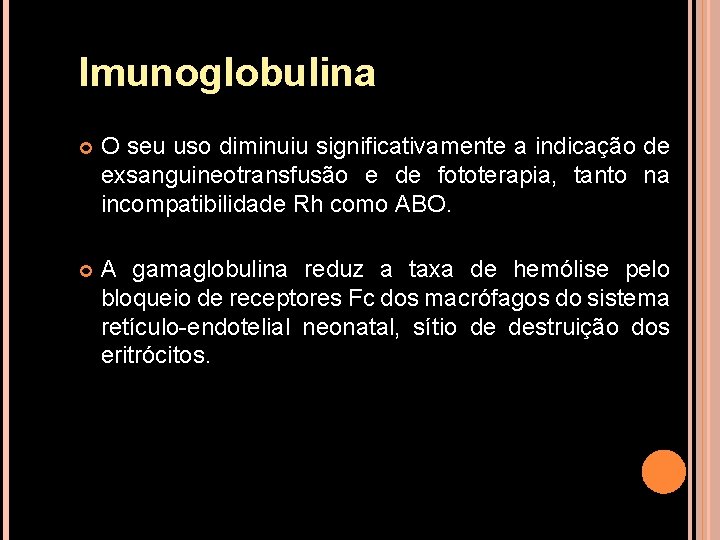 Imunoglobulina

O seu uso diminuiu significativamente a indicação de exsanguineotransfusão e de fototerapia, tanto na incompatibilidade Rh como ABO.

A gamaglobulina reduz a taxa de hemólise pelo bloqueio de receptores Fc dos macrófagos do sistema retículo-endotelial neonatal, sítio de destruição dos eritrócitos.